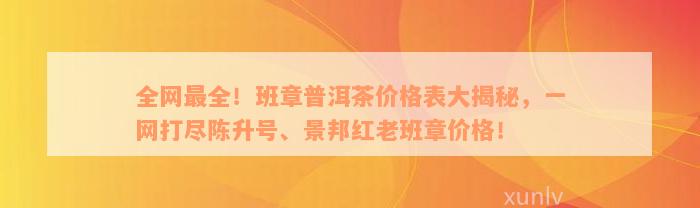 全网最全！班章普洱茶价格表大揭秘，一网打尽陈升号、景邦红老班章价格！

xunlv